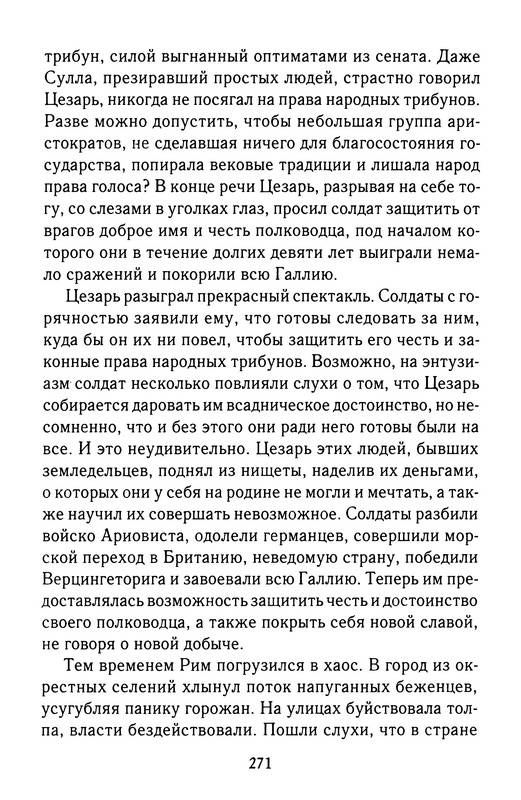 трибун, силой выгнанный оптиматами из сената. Даже Сулла, презиравший простых людей, страстно говорил Цезарь, никогда не посягал на права народных трибунов. Разве можно допустить, чтобы небольшая группа аристократов, не сделавшая ничего для благосостояния государства, попирала вековые традиции и лишала народ права голоса? В конце речи Цезарь, разрывая на себе тогу, со слезами в уголках глаз, просил солдат защитить от врагов доброе имя и честь полководца, под началом которого они в течение долгих девяти лет выиграли немало сражений и покорили всю Галлию.

Цезарь разыграл прекрасный спектакль. Солдаты с горячностью заявили ему, что готовы следовать за ним, куда бы он их ни повел, чтобы защитить его честь и законные права народных трибунов. Возможно, на энтузиазм солдат несколько повлияли слухи о том, что Цезарь собирается даровать им всадническое достоинство, но несомненно, что и без этого они ради него готовы были на все. И это неудивительно. Цезарь этих людей, бывших земледельцев, поднял из нищеты, наделив их деньгами, о которых они у себя на родине не могли и мечтать, а также научил их совершать невозможное. Солдаты разбили войско Ариовиста, одолели германцев, совершили морской переход в Британию, неведомую страну, победили Верцингеторига и завоевали всю Галлию. Теперь им предоставлялась возможность защитить честь и достоинство своего полководца, а также покрыть себя новой славой, не говоря о новой добыче.

Тем временем Рим погрузился в хаос. В город из окрестных селений хлынул поток напуганных беженцев, усугубляя панику горожан. На улицах буйствовала толпа, власти бездействовали. Пошли слухи, что в стране

271